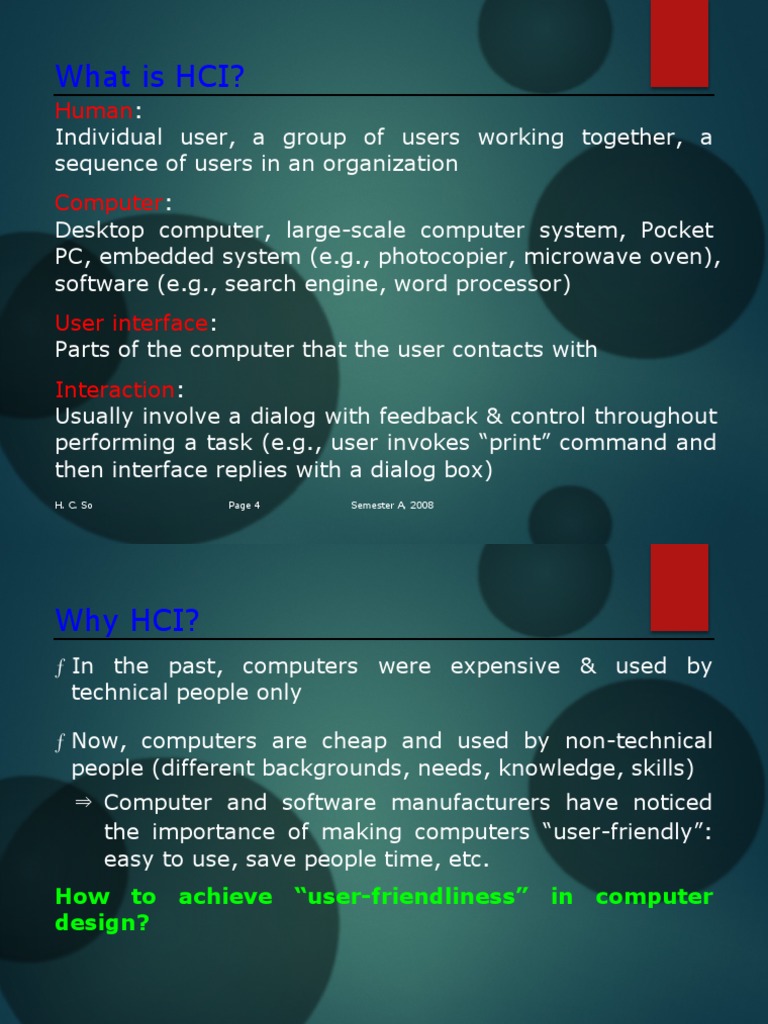 What is HCI?

Human:
Individual user, a group of users working together, a sequence of users in an organization

Computer:
Desktop computer, large-scale computer system, Pocket PC, embedded system (e.g., photocopier, microwave oven), software (e.g., search engine, word processor)

User interface:
Parts of the computer that the user contacts with

Interaction:
Usually involve a dialog with feedback & control throughout performing a task (e.g., user invokes "print" command and then interface replies with a dialog box)

H. C. So Page 4 Semester A, 2008

Why HCI?

ƒ In the past, computers were expensive & used by technical people only

ƒ Now, computers are cheap and used by non-technical people (different backgrounds, needs, knowledge, skills)

⇒ Computer and software manufacturers have noticed the importance of making computers "user-friendly": easy to use, save people time, etc.

How to achieve "user-friendliness" in computer design?